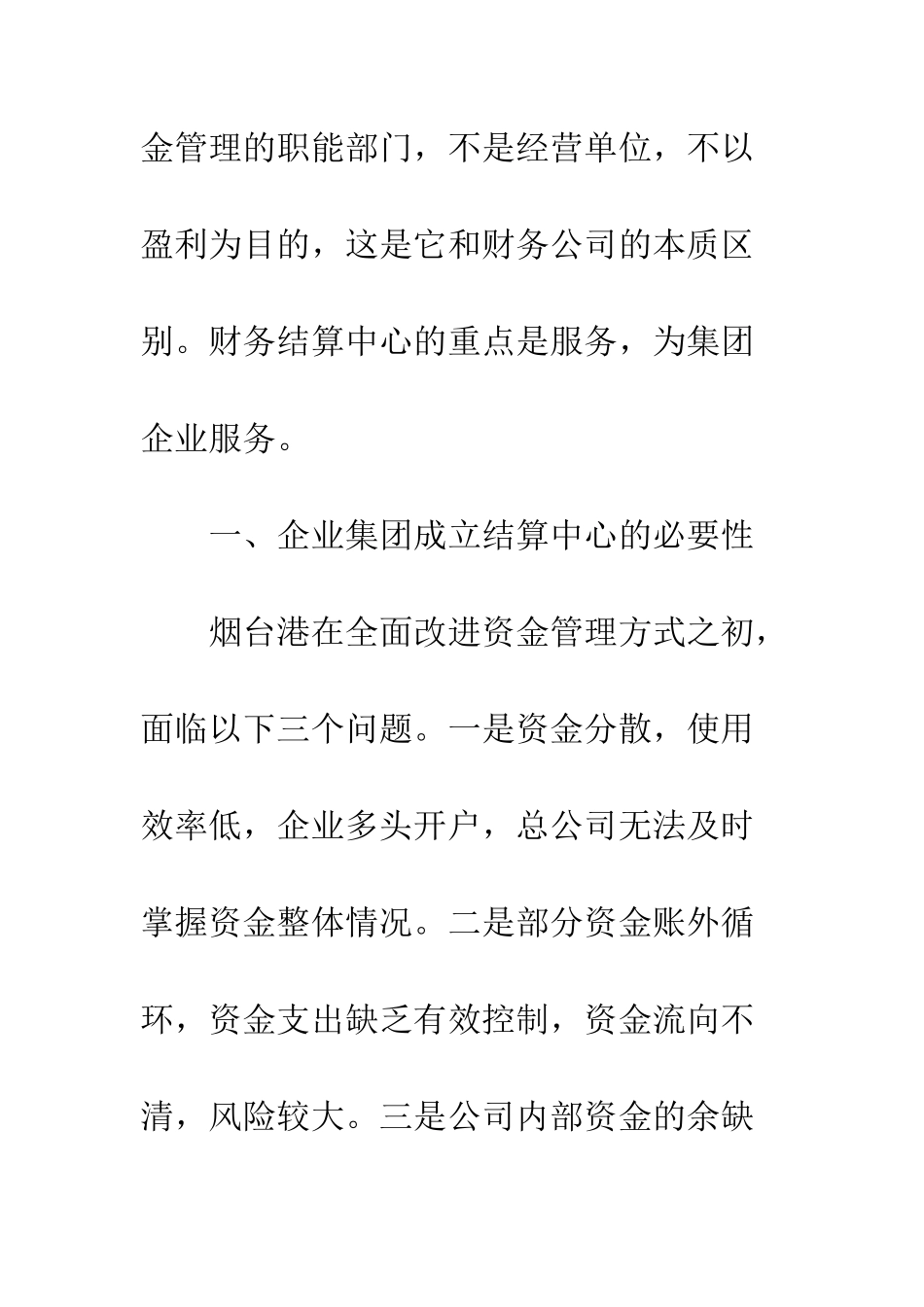 金管理的职能部门，不是经营单位，不以盈利为目的，这是它和财务公司的本质区别。财务结算中心的重点是服务，为集团企业服务。

一、企业集团成立结算中心的必要性

烟台港在全面改进资金管理方式之初，面临以下三个问题。一是资金分散，使用效率低，企业多头开户，总公司无法及时掌握资金整体情况。二是部分资金账外循环，资金支出缺乏有效控制，资金流向不清，风险较大。三是公司内部资金的余缺